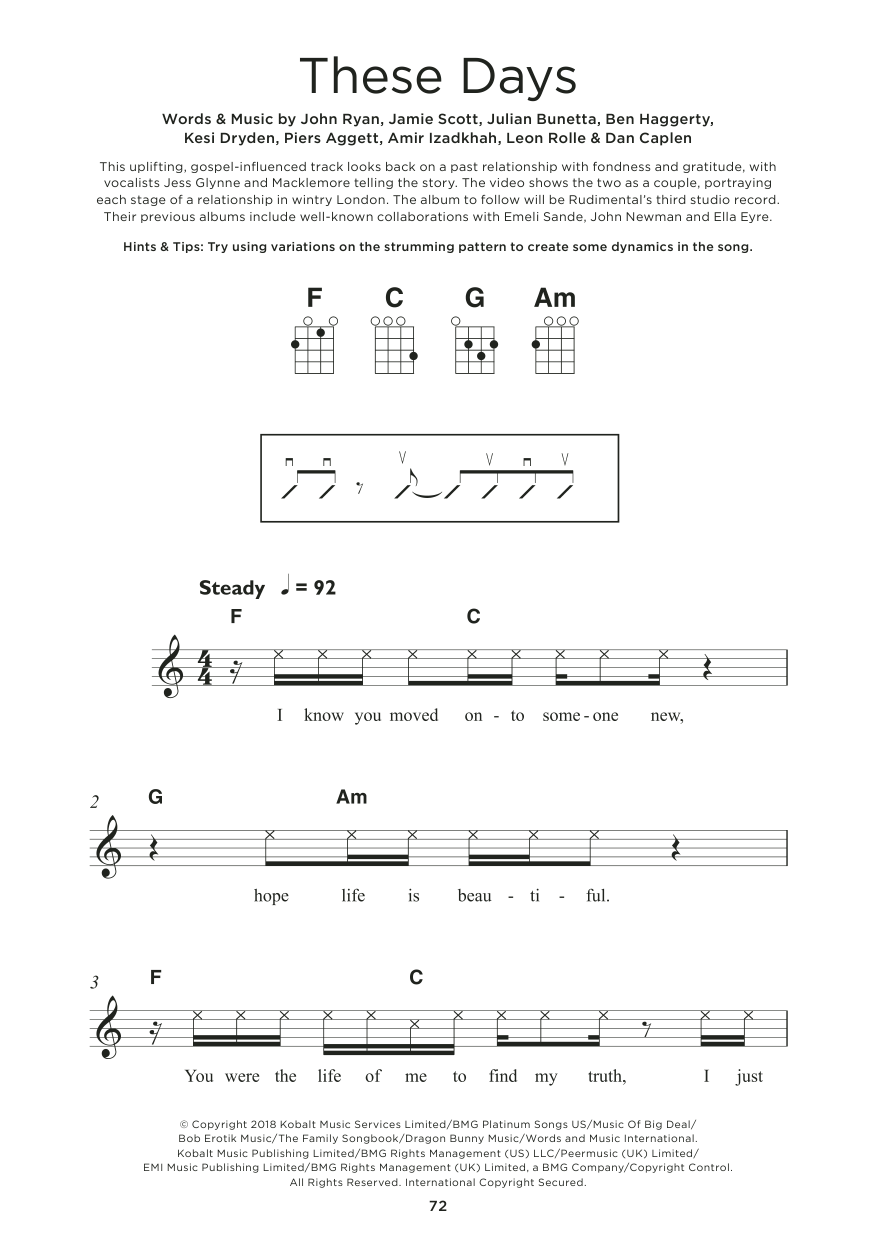 These Days

Words & Music by John Ryan, Jamie Scott, Julian Bunetta, Ben Haggerty, Kesi Dryden, Piers Aggett, Amir Izadkhah, Leon Rolle & Dan Caplen

This uplifting, gospel-influenced track looks back on a past relationship with fondness and gratitude, with vocalists Jess Glynne and Macklemore telling the story. The video shows the two as a couple, portraying each stage of a relationship in wintry London. The album to follow will be Rudimental's third studio record. Their previous albums include well-known collaborations with Emeli Sande, John Newman and Ella Eyre.

Hints & Tips: Try using variations on the strumming pattern to create some dynamics in the song.

F C G Am

Steady ♩ = 92

F C
I know you moved on - to some - one new,

2 G Am
hope life is beau - ti - ful.

3 F C
You were the life of me to find my truth, I just

© Copyright 2018 Kobalt Music Services Limited/BMG Platinum Songs US/Music Of Big Deal/ Bob Erotik Music/The Family Songbook/Dragon Bunny Music/Words and Music International. Kobalt Music Publishing Limited/BMG Rights Management (US) LLC/Peermusic (UK) Limited/ EMI Music Publishing Limited/BMG Rights Management (UK) Limited, a BMG Company/Copyright Control. All Rights Reserved. International Copyright Secured.

72